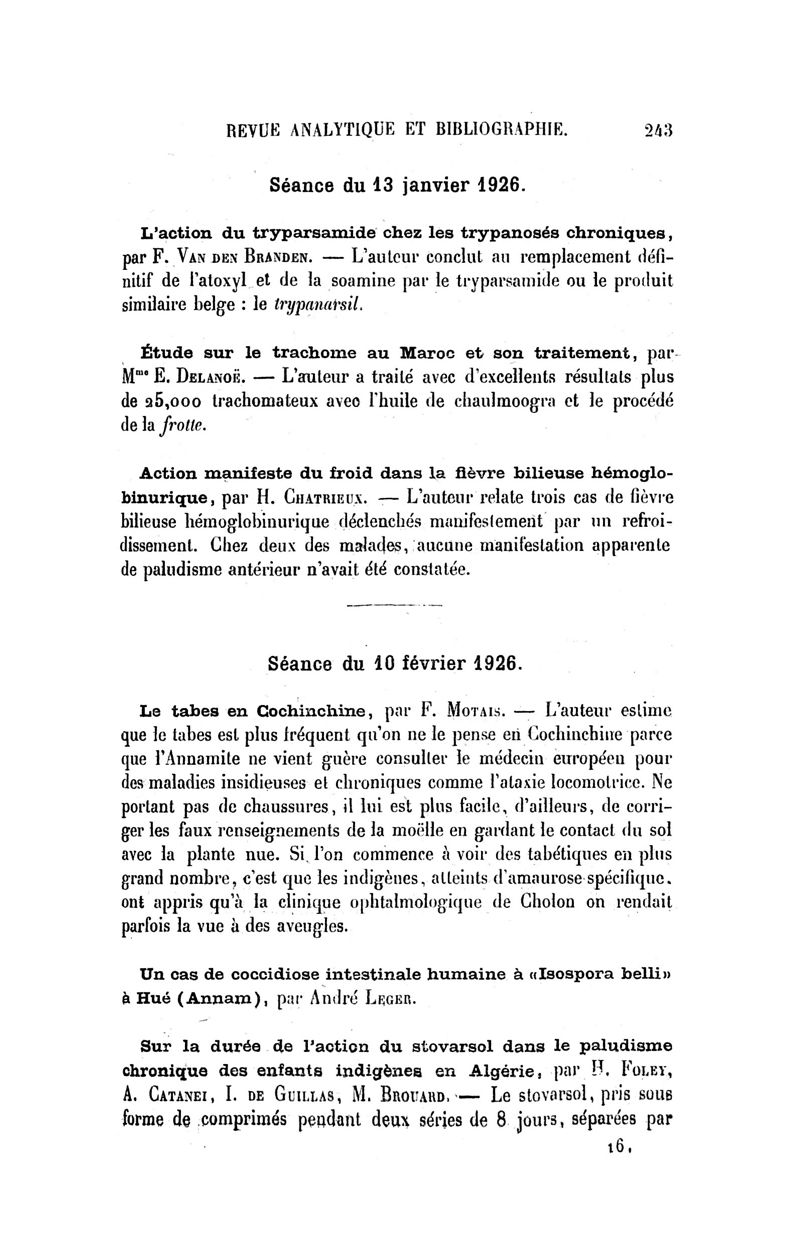 REVUE ANALYTIQUE ET BIBLIOGRAPHIE. 243

Séance du 13 janvier 1926.

L'action du tryparsamide chez les trypanosés chroniques, par F. Van den Branden. — L'auteur conclut au remplacement définitif de l'atoxyl et de la soamine par le tryparsamide ou le produit similaire belge : le trypanarsil.

Étude sur le trachome au Maroc et son traitement, par Mme E. Delanoë. — L'auteur a traité avec d'excellents résultats plus de 25,000 trachomateux avec l'huile de chaulmoogra et le procédé de la frotte.

Action manifeste du froid dans la fièvre bilieuse hémoglobinurique, par H. Chatrieux. — L'auteur relate trois cas de fièvre bilieuse hémoglobinurique déclenchés manifestement par un refroidissement. Chez deux des malades, aucune manifestation apparente de paludisme antérieur n'avait été constatée.

Séance du 10 février 1926.

Le tabes en Cochinchine, par F. Motais. — L'auteur estime que le tabes est plus fréquent qu'on ne le pense en Cochinchine parce que l'Annamite ne vient guère consulter le médecin européen pour des maladies insidieuses et chroniques comme l'ataxie locomotrice. Ne portant pas de chaussures, il lui est plus facile, d'ailleurs, de corriger les faux renseignements de la moëlle en gardant le contact du sol avec la plante nue. Si l'on commence à voir des tabétiques en plus grand nombre, c'est que les indigènes, atteints d'amaurose spécifique, ont appris qu'à la clinique ophtalmologique de Cholon on rendait parfois la vue à des aveugles.

Un cas de coccidiose intestinale humaine à «Isospora belli» à Hué (Annam), par André Leger.

Sur la durée de l'action du stovarsol dans le paludisme chronique des enfants indigènes en Algérie, par H. Foley, A. Catanei, I. de Guillas, M. Brouard. — Le stovarsol, pris sous forme de comprimés pendant deux séries de 8 jours, séparées par

16.